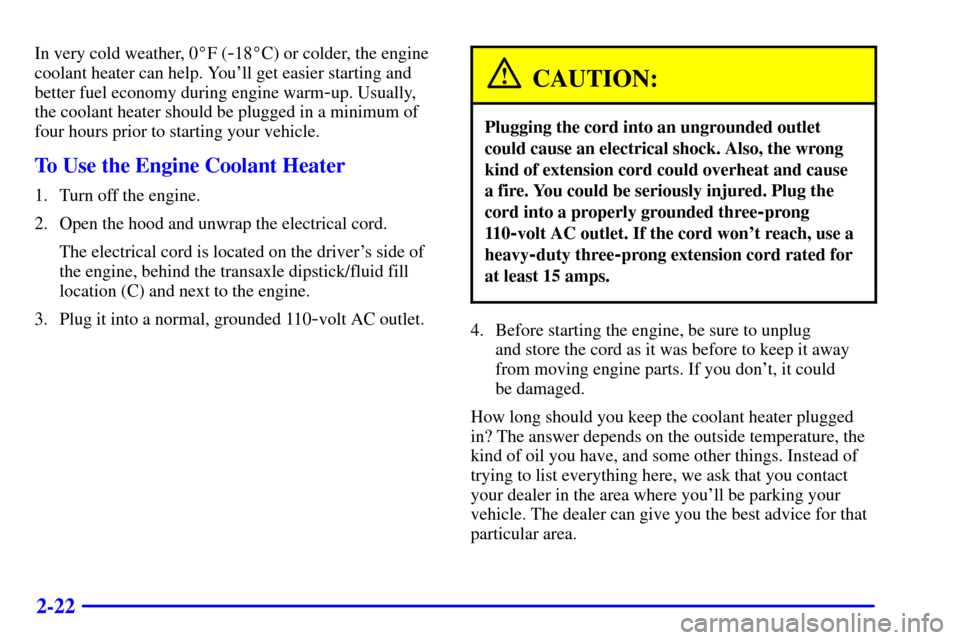 In very cold weather, 0°F (-18°C) or colder, the engine coolant heater can help. You'll get easier starting and better fuel economy during engine warm-up. Usually, the coolant heater should be plugged in a minimum of four hours prior to starting your vehicle.

To Use the Engine Coolant Heater

1. Turn off the engine.

2. Open the hood and unwrap the electrical cord.

The electrical cord is located on the driver's side of the engine, behind the transaxle dipstick/fluid fill location (C) and next to the engine.

3. Plug it into a normal, grounded 110-volt AC outlet.

CAUTION:

Plugging the cord into an ungrounded outlet could cause an electrical shock. Also, the wrong kind of extension cord could overheat and cause a fire. You could be seriously injured. Plug the cord into a properly grounded three-prong 110-volt AC outlet. If the cord won't reach, use a heavy-duty three-prong extension cord rated for at least 15 amps.

4. Before starting the engine, be sure to unplug and store the cord as it was before to keep it away from moving engine parts. If you don't, it could be damaged.

How long should you keep the coolant heater plugged in? The answer depends on the outside temperature, the kind of oil you have, and some other things. Instead of trying to list everything here, we ask that you contact your dealer in the area where you'll be parking your vehicle. The dealer can give you the best advice for that particular area.

2-22

carmanualsonline.info